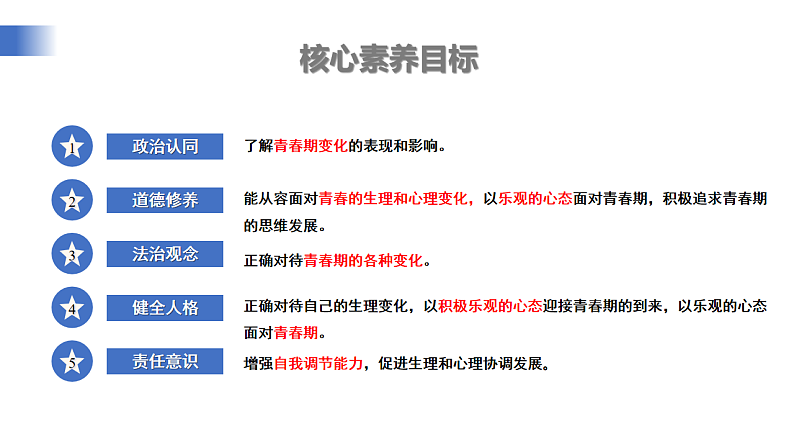 核心素养目标

1

政治认同

了解青春期变化的表现和影响。

2

道德修养

能从容面对青春的生理和心理变化，以乐观的心态面对青春期，积极追求青春期的思维发展。

3

法治观念

正确对待青春期的各种变化。

4

健全人格

正确对待自己的生理变化，以积极乐观的心态迎接青春期的到来，以乐观的心态面对青春期。

5

责任意识

增强自我调节能力，促进生理和心理协调发展。